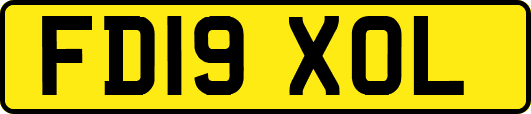 FD19 XOL